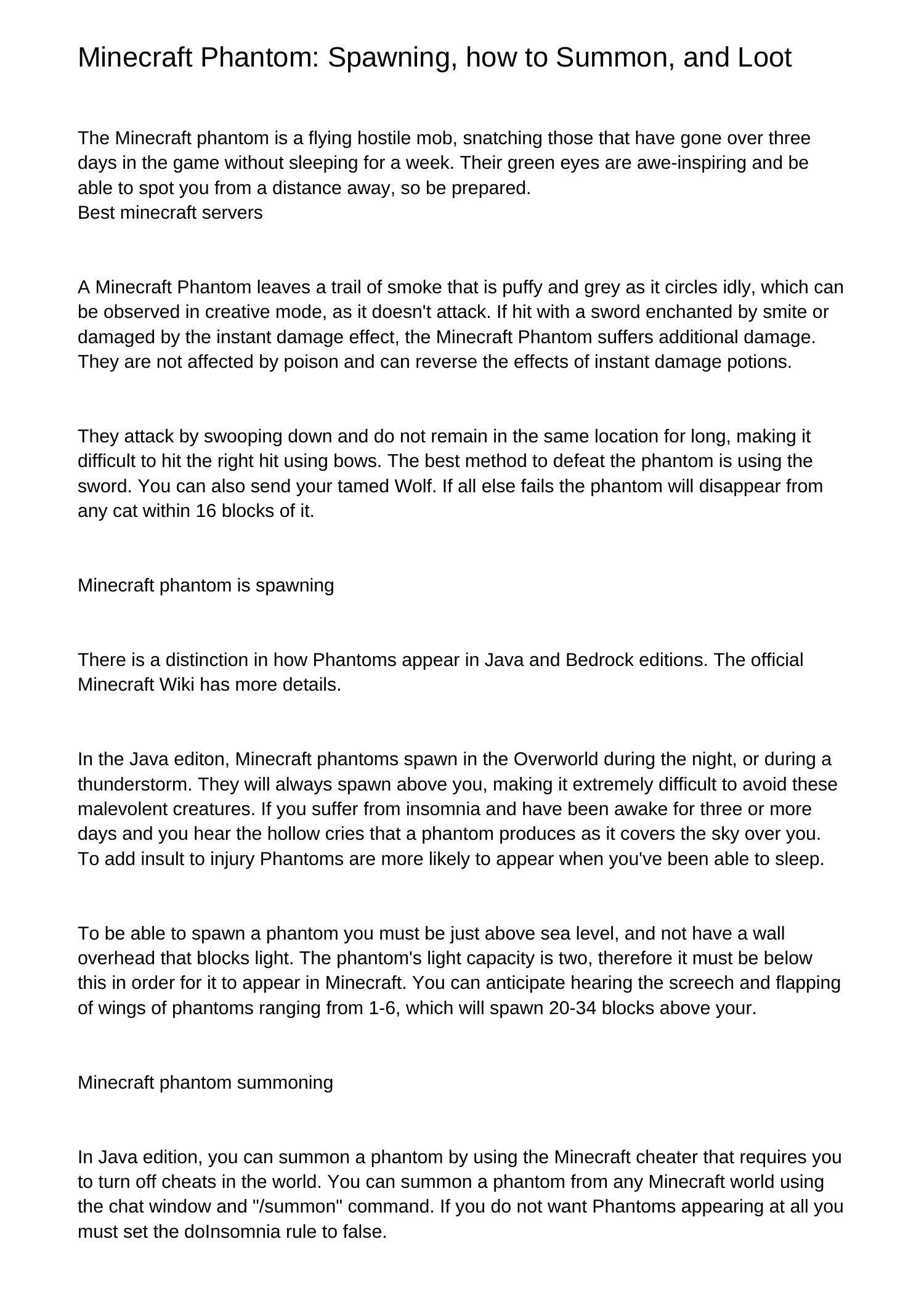 Minecraft Phantom: Spawning, how to Summon, and Loot

The Minecraft phantom is a flying hostile mob, snatching those that have gone over three days in the game without sleeping for a week. Their green eyes are awe-inspiring and be able to spot you from a distance away, so be prepared.
Best minecraft servers

A Minecraft Phantom leaves a trail of smoke that is puffy and grey as it circles idly, which can be observed in creative mode, as it doesn't attack. If hit with a sword enchanted by smite or damaged by the instant damage effect, the Minecraft Phantom suffers additional damage. They are not affected by poison and can reverse the effects of instant damage potions.

They attack by swooping down and do not remain in the same location for long, making it difficult to hit the right hit using bows. The best method to defeat the phantom is using the sword. You can also send your tamed Wolf. If all else fails the phantom will disappear from any cat within 16 blocks of it.

Minecraft phantom is spawning

There is a distinction in how Phantoms appear in Java and Bedrock editions. The official Minecraft Wiki has more details.

In the Java editon, Minecraft phantoms spawn in the Overworld during the night, or during a thunderstorm. They will always spawn above you, making it extremely difficult to avoid these malevolent creatures. If you suffer from insomnia and have been awake for three or more days and you hear the hollow cries that a phantom produces as it covers the sky over you. To add insult to injury Phantoms are more likely to appear when you've been able to sleep.

To be able to spawn a phantom you must be just above sea level, and not have a wall overhead that blocks light. The phantom's light capacity is two, therefore it must be below this in order for it to appear in Minecraft. You can anticipate hearing the screech and flapping of wings of phantoms ranging from 1-6, which will spawn 20-34 blocks above your.

Minecraft phantom summoning

In Java edition, you can summon a phantom by using the Minecraft cheater that requires you to turn off cheats in the world. You can summon a phantom from any Minecraft world using the chat window and "/summon" command. If you do not want Phantoms appearing at all you must set the doInsomnia rule to false.